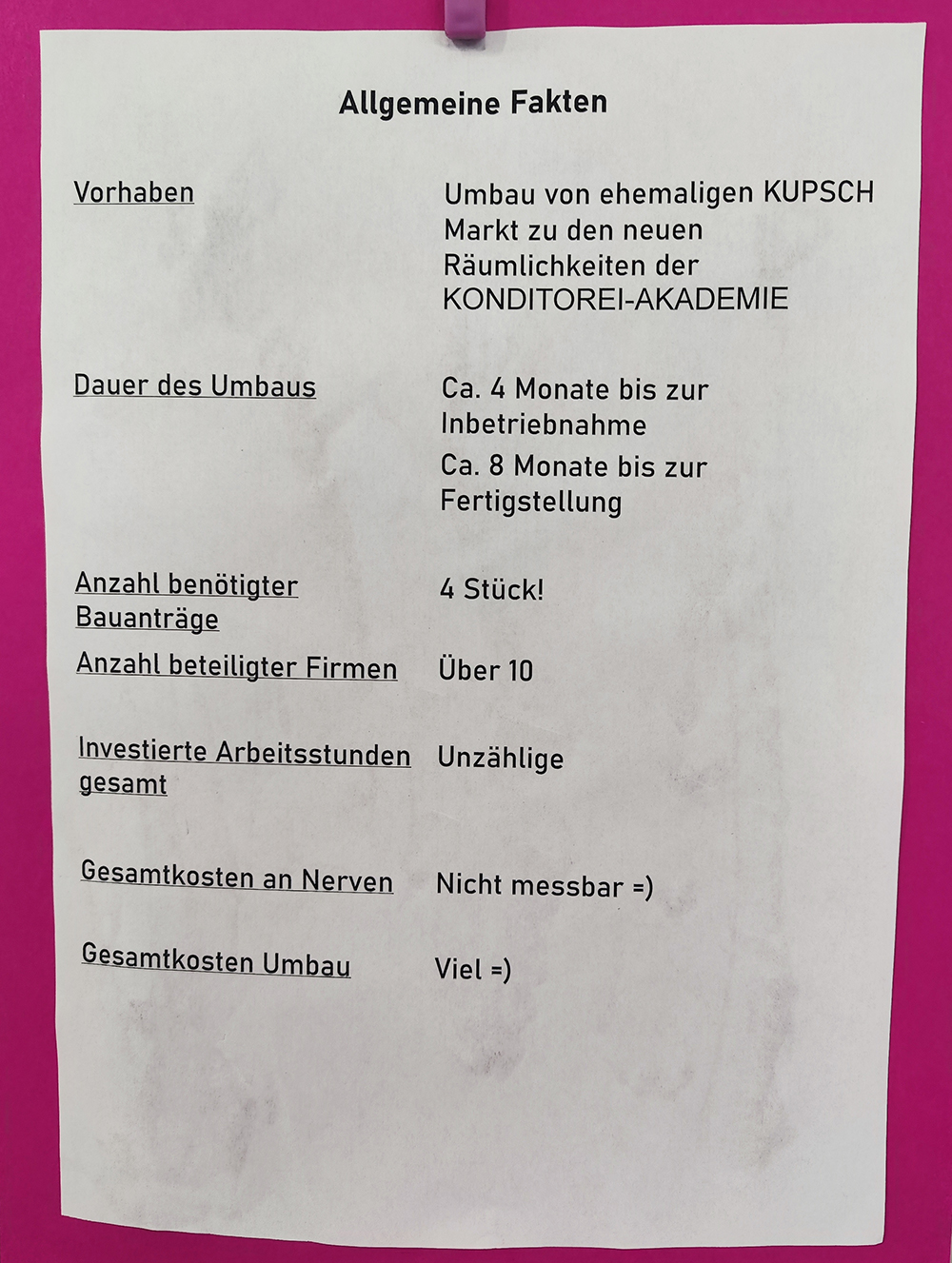 Allgemeine Fakten

Vorhaben
Umbau von ehemaligen KUPSCH Markt zu den neuen Räumlichkeiten der KONDITOREI-AKADEMIE

Dauer des Umbaus
Ca. 4 Monate bis zur Inbetriebnahme
Ca. 8 Monate bis zur Fertigstellung

Anzahl benötigter Bauanträge
4 Stück!

Anzahl beteiligter Firmen
Über 10

Investierte Arbeitsstunden gesamt
Unzählige

Gesamtkosten an Nerven
Nicht messbar =)

Gesamtkosten Umbau
Viel =)